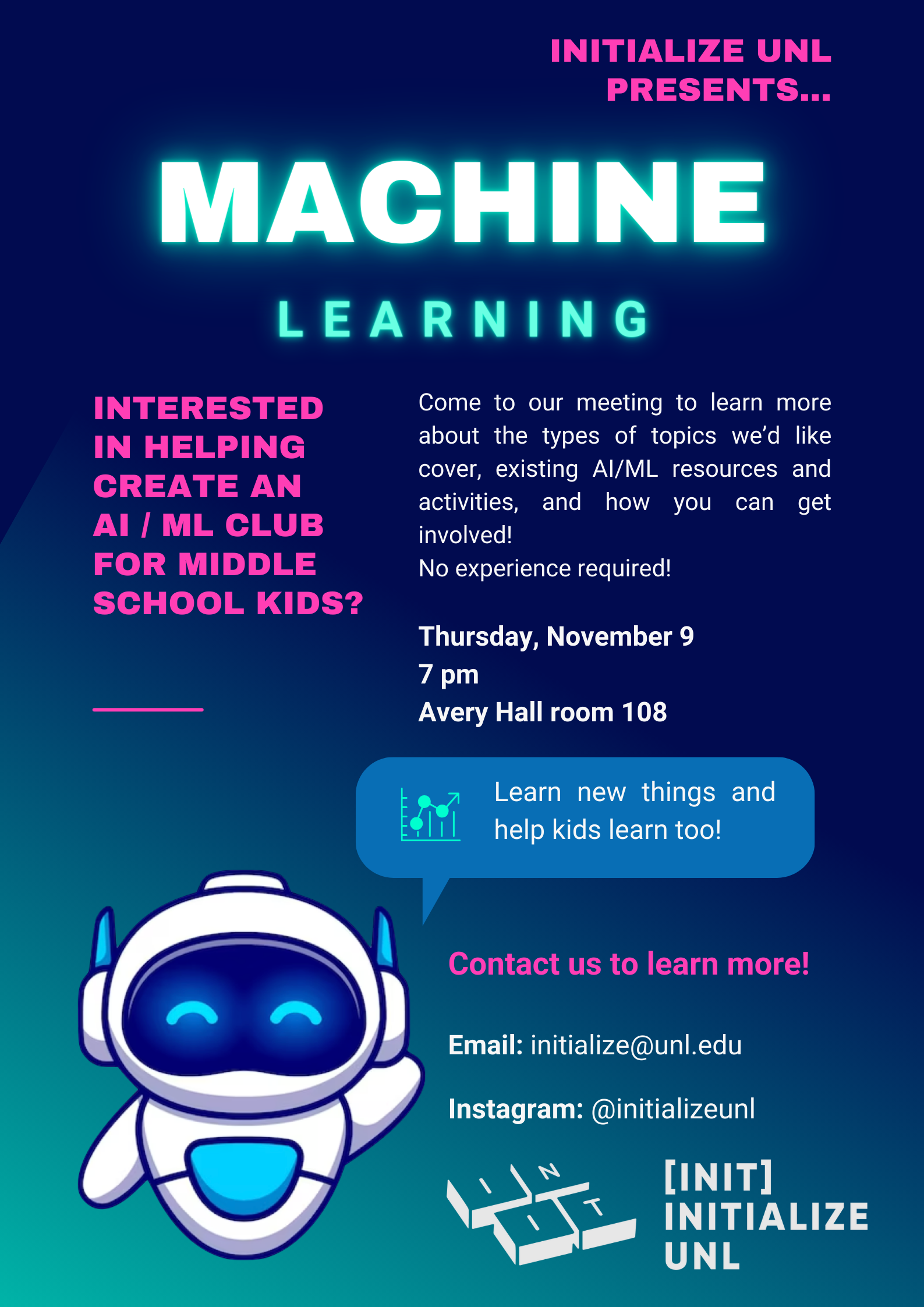 INITIALIZE UNL PRESENTS...

MACHINE

LEARNING

INTERESTED IN HELPING CREATE AN AI / ML CLUB FOR MIDDLE SCHOOL KIDS?

Come to our meeting to learn more about the types of topics we'd like cover, existing AI/ML resources and activities, and how you can get involved!
No experience required!

Thursday, November 9
7 pm
Avery Hall room 108

Learn new things and help kids learn too!

Contact us to learn more!

Email: initialize@unl.edu

Instagram: @initializeunl

I N I T

[INIT]
INITIALIZE
UNL